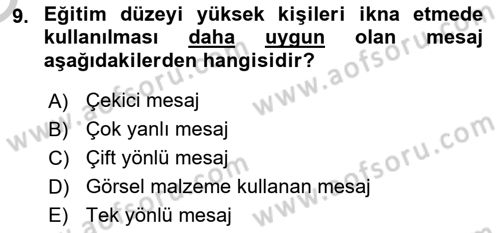 9. Eğitim düzeyi yüksek kişileri ikna etmede kullanılması daha uygun olan mesaj aşağıdakilerden hangisidir?

A) Çekici mesaj
B) Çok yanlı mesaj
C) Çift yönlü mesaj
D) Görsel malzeme kullanan mesaj
E) Tek yönlü mesaj

www.aofsoru.com